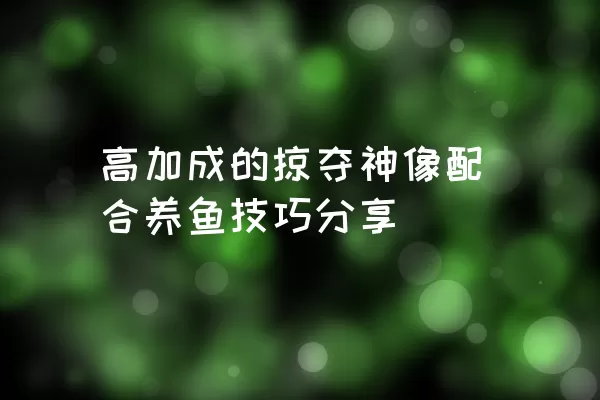 高加成的掠夺神像配合养鱼技巧分享